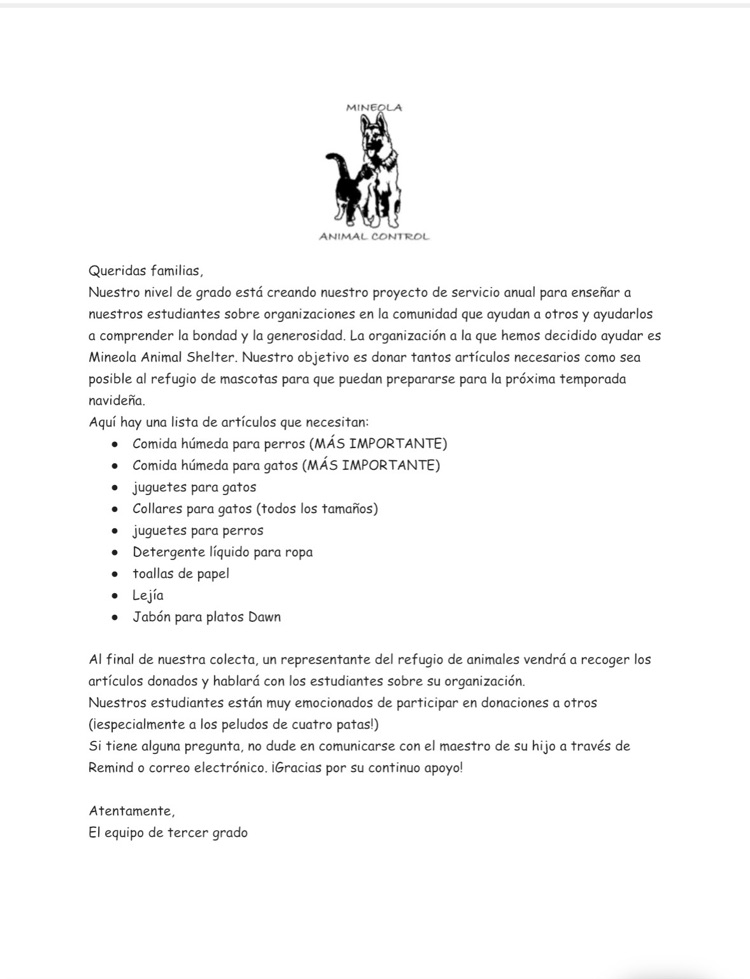 MINEOLA

ANIMAL CONTROL

Queridas familias,
Nuestro nivel de grado está creando nuestro proyecto de servicio anual para enseñar a nuestros estudiantes sobre organizaciones en la comunidad que ayudan a otros y ayudarlos a comprender la bondad y la generosidad. La organización a la que hemos decidido ayudar es Mineola Animal Shelter. Nuestro objetivo es donar tantos artículos necesarios como sea posible al refugio de mascotas para que puedan prepararse para la próxima temporada navideña.
Aquí hay una lista de artículos que necesitan:

- Comida húmeda para perros (MÁS IMPORTANTE)
- Comida húmeda para gatos (MÁS IMPORTANTE)
- juguetes para gatos
- Collares para gatos (todos los tamaños)
- juguetes para perros
- Detergente líquido para ropa
- toallas de papel
- Lejía
- Jabón para platos Dawn

Al final de nuestra colecta, un representante del refugio de animales vendrá a recoger los artículos donados y hablará con los estudiantes sobre su organización.
Nuestros estudiantes están muy emocionados de participar en donaciones a otros (¡especialmente a los peludos de cuatro patas!)
Si tiene alguna pregunta, no dude en comunicarse con el maestro de su hijo a través de Remind o correo electrónico. ¡Gracias por su continuo apoyo!

Atentamente,
El equipo de tercer grado